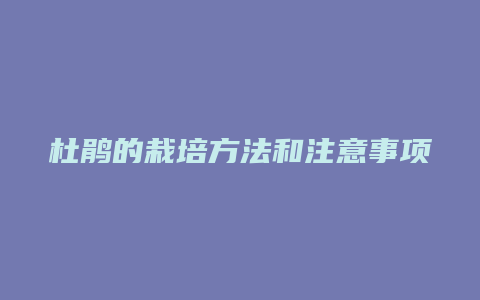 杜鹃的栽培方法和注意事项